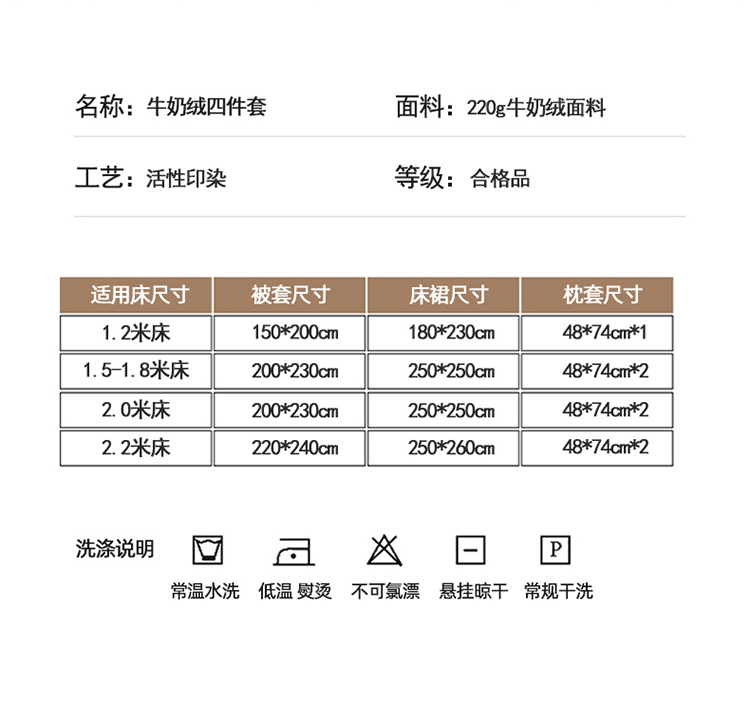 名称：牛奶绒四件套

面料：220g牛奶绒面料

工艺：活性印染

等级：合格品

| 适用床尺寸 | 被套尺寸 | 床裙尺寸 | 枕套尺寸 |
|---|---|---|---|
| 1.2米床 | 150*200cm | 180*230cm | 48*74cm*1 |
| 1.5-1.8米床 | 200*230cm | 250*250cm | 48*74cm*2 |
| 2.0米床 | 200*230cm | 250*250cm | 48*74cm*2 |
| 2.2米床 | 220*240cm | 250*260cm | 48*74cm*2 |

洗涤说明

P

常温水洗 低温 熨烫 不可氯漂 悬挂晾干 常规干洗